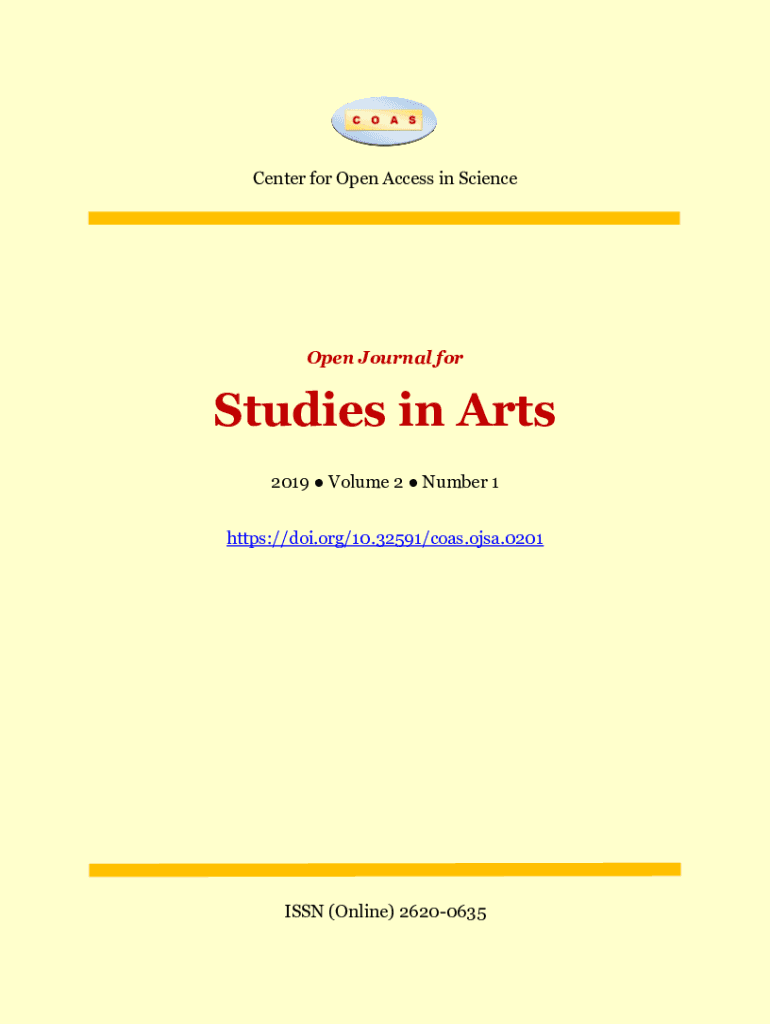 C O A S

Center for Open Access in Science

Open Journal for

Studies in Arts

2019 ● Volume 2 ● Number 1

https://doi.org/10.32591/coas.ojsa.0201

ISSN (Online) 2620-0635